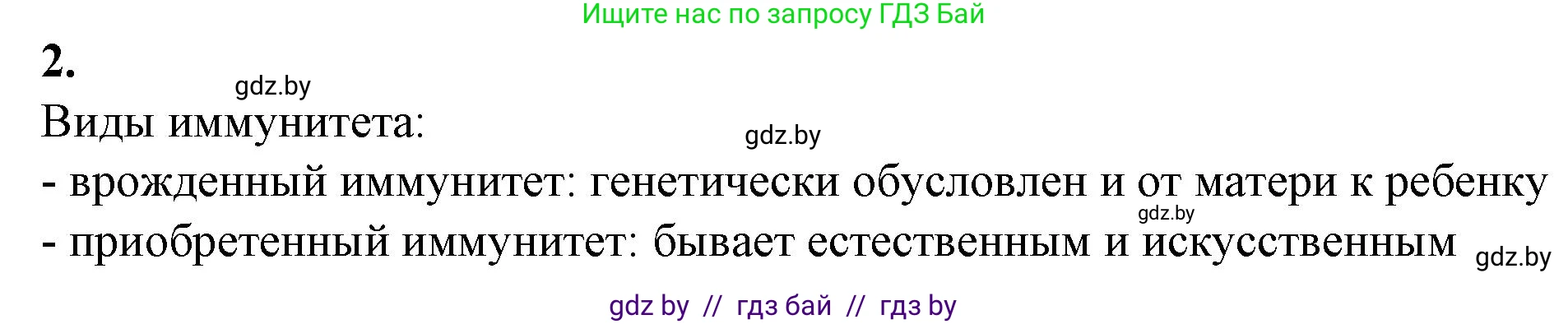 Ищите нас по запросу ГДЗ Бай

2.

gdz.by

Виды иммунитета:

gdz.by

- врожденный иммунитет: генетически обусловлен и от матери к ребенку

gdz.by

- приобретенный иммунитет: бывает естественным и искусственным

gdz.by

gdz by // гдз бай // гдз by